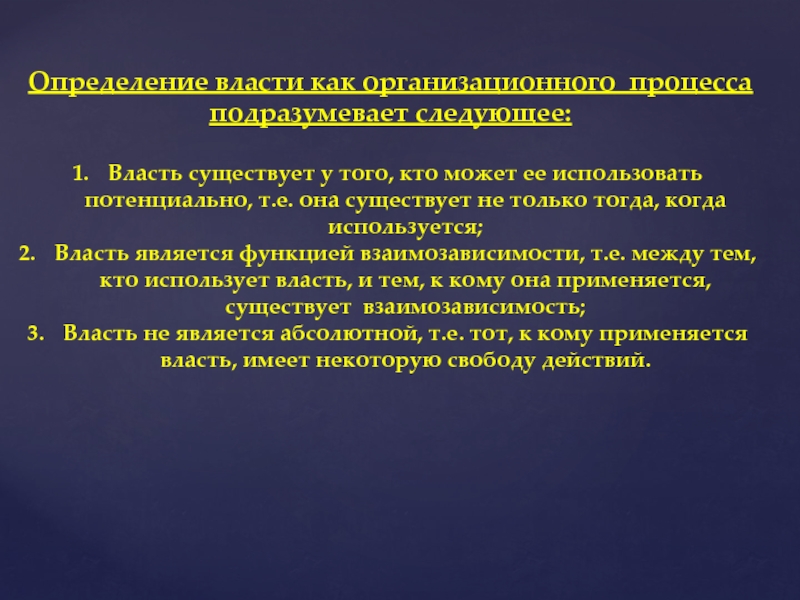 Определение власти как организационного процесса подразумевает следующее:

1. Власть существует у того, кто может ее использовать потенциально, т.е. она существует не только тогда, когда используется;
2. Власть является функцией взаимозависимости, т.е. между тем, кто использует власть, и тем, к кому она применяется, существует взаимозависимость;
3. Власть не является абсолютной, т.е. тот, к кому применяется власть, имеет некоторую свободу действий.